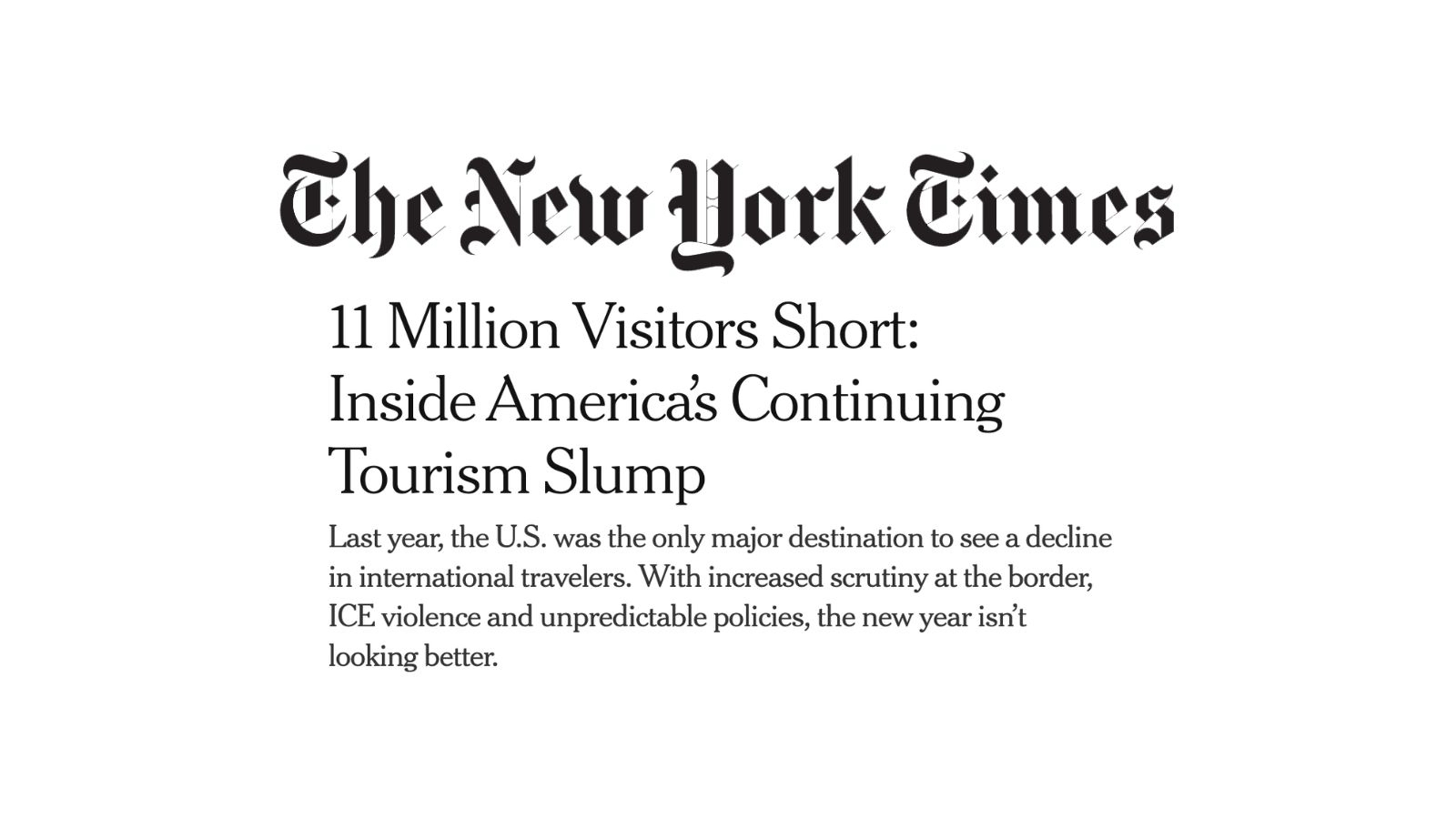 The New York Times

11 Million Visitors Short: Inside America's Continuing Tourism Slump

Last year, the U.S. was the only major destination to see a decline in international travelers. With increased scrutiny at the border, ICE violence and unpredictable policies, the new year isn't looking better.